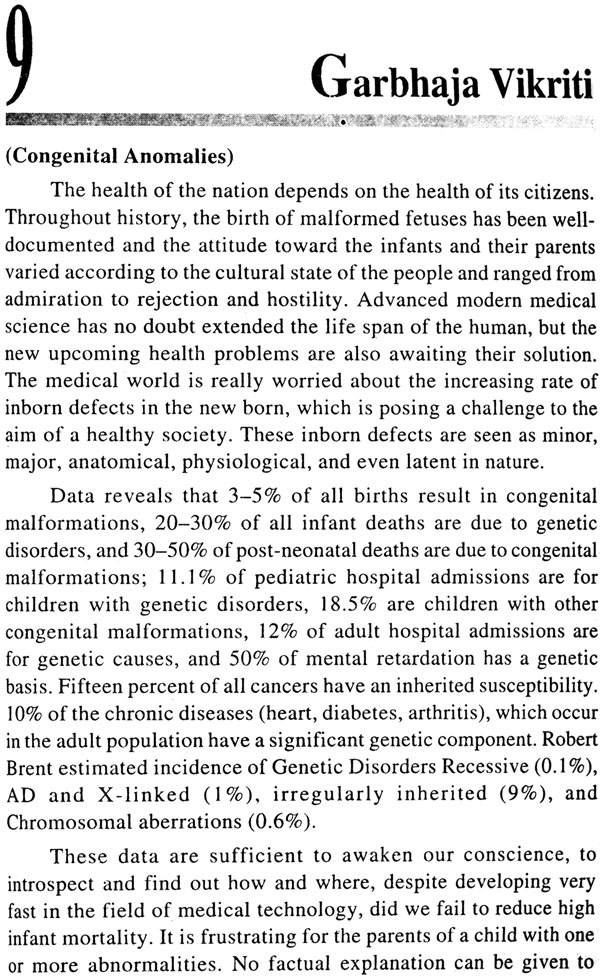 9

Garbhaja Vikriti

(Congenital Anomalies)

The health of the nation depends on the health of its citizens. Throughout history, the birth of malformed fetuses has been well-documented and the attitude toward the infants and their parents varied according to the cultural state of the people and ranged from admiration to rejection and hostility. Advanced modern medical science has no doubt extended the life span of the human, but the new upcoming health problems are also awaiting their solution. The medical world is really worried about the increasing rate of inborn defects in the new born, which is posing a challenge to the aim of a healthy society. These inborn defects are seen as minor, major, anatomical, physiological, and even latent in nature.

Data reveals that 3–5% of all births result in congenital malformations, 20–30% of all infant deaths are due to genetic disorders, and 30–50% of post-neonatal deaths are due to congenital malformations; 11.1% of pediatric hospital admissions are for children with genetic disorders, 18.5% are children with other congenital malformations, 12% of adult hospital admissions are for genetic causes, and 50% of mental retardation has a genetic basis. Fifteen percent of all cancers have an inherited susceptibility. 10% of the chronic diseases (heart, diabetes, arthritis), which occur in the adult population have a significant genetic component. Robert Brent estimated incidence of Genetic Disorders Recessive (0.1%), AD and X-linked (1%), irregularly inherited (9%), and Chromosomal aberrations (0.6%).

These data are sufficient to awaken our conscience, to introspect and find out how and where, despite developing very fast in the field of medical technology, did we fail to reduce high infant mortality. It is frustrating for the parents of a child with one or more abnormalities. No factual explanation can be given to